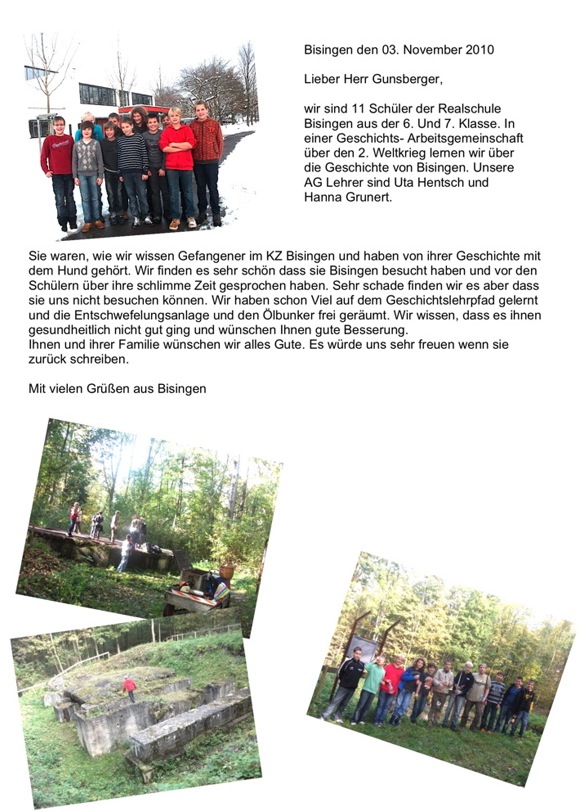 Bisingen den 03. November 2010

Lieber Herr Gunsberger,

wir sind 11 Schüler der Realschule Bisingen aus der 6. Und 7. Klasse. In einer Geschichts- Arbeitsgemeinschaft über den 2. Weltkrieg lernen wir über die Geschichte von Bisingen. Unsere AG Lehrer sind Uta Hentsch und Hanna Grunert.

Sie waren, wie wir wissen Gefangener im KZ Bisingen und haben von ihrer Geschichte mit dem Hund gehört. Wir finden es sehr schön dass sie Bisingen besucht haben und vor den Schülern über ihre schlimme Zeit gesprochen haben. Sehr schade finden wir es aber dass sie uns nicht besuchen können. Wir haben schon Viel auf dem Geschichtslehrpfad gelernt und die Entschwefelungsanlage und den Ölbunker frei geräumt. Wir wissen, dass es ihnen gesundheitlich nicht gut ging und wünschen Ihnen gute Besserung.
Ihnen und ihrer Familie wünschen wir alles Gute. Es würde uns sehr freuen wenn sie zurück schreiben.

Mit vielen Grüßen aus Bisingen